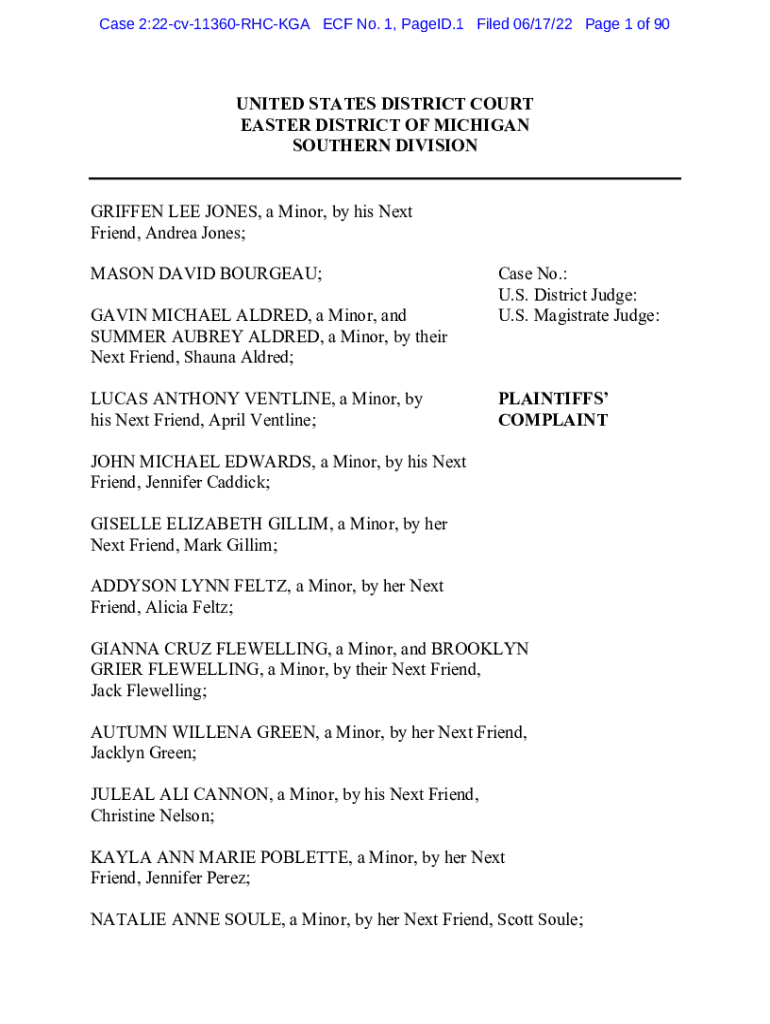 Case 2:22-cv-11360-RHC-KGA ECF No. 1, PageID.1 Filed 06/17/22 Page 1 of 90

UNITED STATES DISTRICT COURT
EASTER DISTRICT OF MICHIGAN
SOUTHERN DIVISION

GRIFFEN LEE JONES, a Minor, by his Next Friend, Andrea Jones;

MASON DAVID BOURGEAU;

GAVIN MICHAEL ALDRED, a Minor, and SUMMER AUBREY ALDRED, a Minor, by their Next Friend, Shauna Aldred;

LUCAS ANTHONY VENTLINE, a Minor, by his Next Friend, April Ventline;

JOHN MICHAEL EDWARDS, a Minor, by his Next Friend, Jennifer Caddick;

GISELLE ELIZABETH GILLIM, a Minor, by her Next Friend, Mark Gillim;

ADDYSON LYNN FELTZ, a Minor, by her Next Friend, Alicia Feltz;

GIANNA CRUZ FLEWELLING, a Minor, and BROOKLYN GRIER FLEWELLING, a Minor, by their Next Friend, Jack Flewelling;

AUTUMN WILLENA GREEN, a Minor, by her Next Friend, Jacklyn Green;

JULEAL ALI CANNON, a Minor, by his Next Friend, Christine Nelson;

KAYLA ANN MARIE POBLETTE, a Minor, by her Next Friend, Jennifer Perez;

NATALIE ANNE SOULE, a Minor, by her Next Friend, Scott Soule;

Case No.:
U.S. District Judge:
U.S. Magistrate Judge:

PLAINTIFFS' COMPLAINT